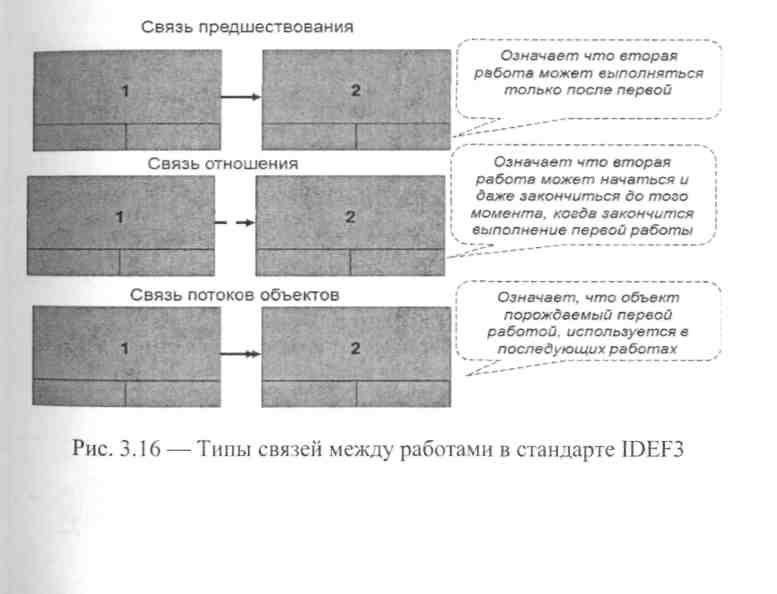 Связь предшествования

1

2

Означает что вторая работа может выполняться только после первой

Связь отношения

1

2

Означает что вторая работа может начаться и даже закончиться до того момента, когда закончится выполнение первой работы

Связь потоков объектов

1

2

Означает, что объект порождаемый первой работой, используется в последующих работах

Рис. 3.16 — Типы связей между работами в стандарте IDEF3